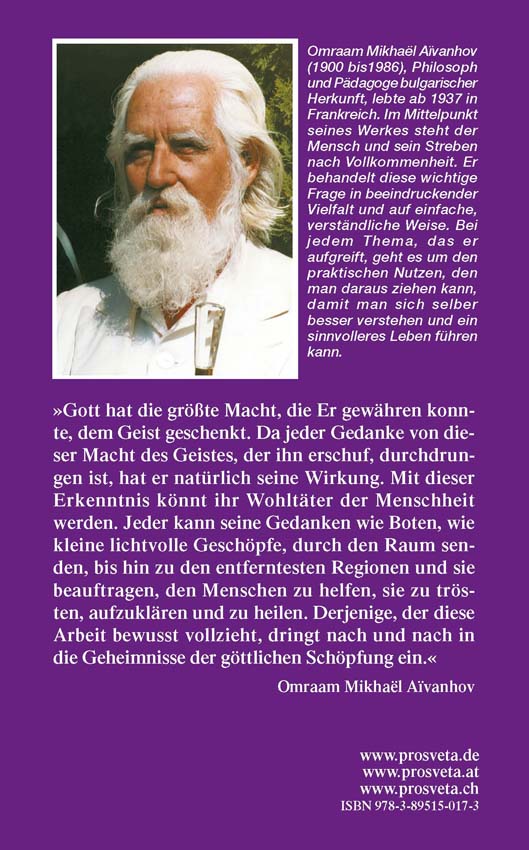 Omraam Mikhaël Aïvanhov (1900 bis1986), Philosoph und Pädagoge bulgarischer Herkunft, lebte ab 1937 in Frankreich. Im Mittelpunkt seines Werkes steht der Mensch und sein Streben nach Vollkommenheit. Er behandelt diese wichtige Frage in beeindruckender Vielfalt und auf einfache, verständliche Weise. Bei jedem Thema, das er aufgreift, geht es um den praktischen Nutzen, den man daraus ziehen kann, damit man sich selber besser verstehen und ein sinnvolleres Leben führen kann.

»Gott hat die größte Macht, die Er gewähren konnte, dem Geist geschenkt. Da jeder Gedanke von dieser Macht des Geistes, der ihn erschuf, durchdrungen ist, hat er natürlich seine Wirkung. Mit dieser Erkenntnis könnt ihr Wohltäter der Menschheit werden. Jeder kann seine Gedanken wie Boten, wie kleine lichtvolle Geschöpfe, durch den Raum senden, bis hin zu den entferntesten Regionen und sie beauftragen, den Menschen zu helfen, sie zu trösten, aufzuklären und zu heilen. Derjenige, der diese Arbeit bewusst vollzieht, dringt nach und nach in die Geheimnisse der göttlichen Schöpfung ein.«

Omraam Mikhaël Aïvanhov

www.prosveta.de
www.prosveta.at
www.prosveta.ch
ISBN 978-3-89515-017-3